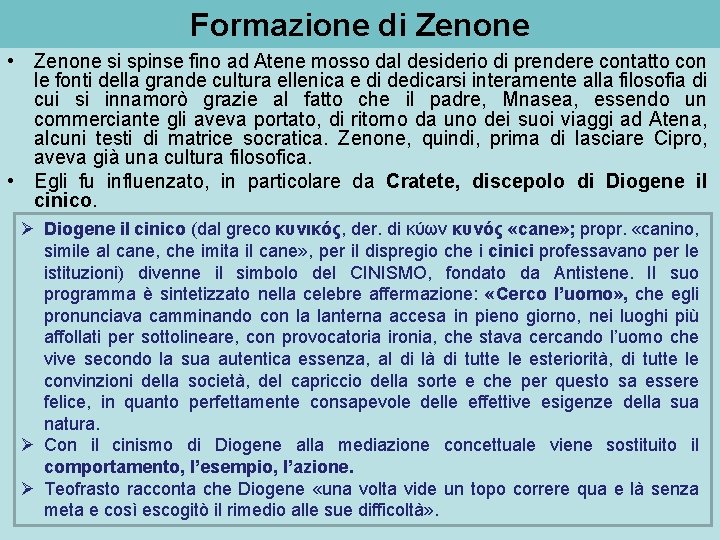 Formazione di Zenone

• Zenone si spinse fino ad Atene mosso dal desiderio di prendere contatto con le fonti della grande cultura ellenica e di dedicarsi interamente alla filosofia di cui si innamorò grazie al fatto che il padre, Mnasea, essendo un commerciante gli aveva portato, di ritorno da uno dei suoi viaggi ad Atena, alcuni testi di matrice socratica. Zenone, quindi, prima di lasciare Cipro, aveva già una cultura filosofica.

• Egli fu influenzato, in particolare da Cratete, discepolo di Diogene il cinico.

➢ Diogene il cinico (dal greco κυνικός, der. di κύων κυνός «cane»; propr. «canino, simile al cane, che imita il cane», per il dispregio che i cinici professavano per le istituzioni) divenne il simbolo del CINISMO, fondato da Antistene. Il suo programma è sintetizzato nella celebre affermazione: «Cerco l'uomo», che egli pronunciava camminando con la lanterna accesa in pieno giorno, nei luoghi più affollati per sottolineare, con provocatoria ironia, che stava cercando l'uomo che vive secondo la sua autentica essenza, al di là di tutte le esteriorità, di tutte le convinzioni della società, del capriccio della sorte e che per questo sa essere felice, in quanto perfettamente consapevole delle effettive esigenze della sua natura.

➢ Con il cinismo di Diogene alla mediazione concettuale viene sostituito il comportamento, l'esempio, l'azione.

➢ Teofrasto racconta che Diogene «una volta vide un topo correre qua e là senza meta e così escogitò il rimedio alle sue difficoltà».